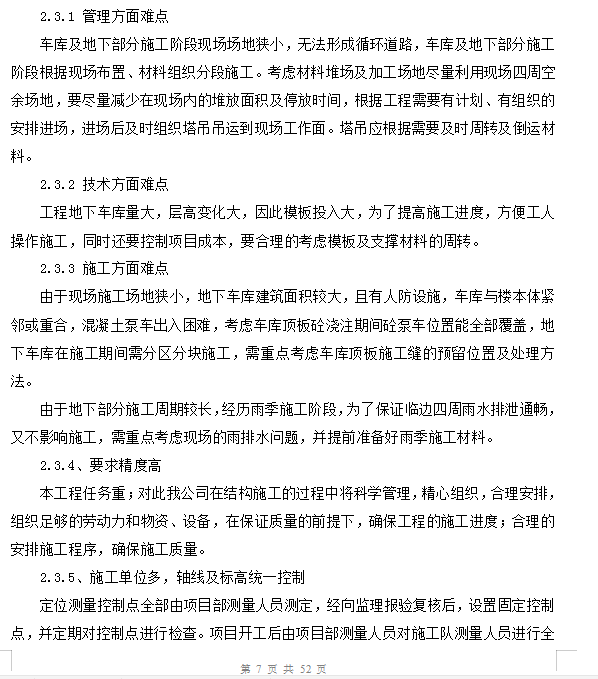 2.3.1 管理方面难点

车库及地下部分施工阶段现场场地狭小，无法形成循环道路，车库及地下部分施工阶段根据现场布置、材料组织分段施工。考虑材料堆场及加工场地尽量利用现场四周空余场地，要尽量减少在现场内的堆放面积及停放时间，根据工程需要有计划、有组织的安排进场，进场后及时组织塔吊吊运到现场工作面。塔吊应根据需要及时周转及倒运材料。

2.3.2 技术方面难点

工程地下车库量大，层高变化大，因此模板投入大，为了提高施工进度，方便工人操作施工，同时还要控制项目成本，要合理的考虑模板及支撑材料的周转。

2.3.3 施工方面难点

由于现场施工场地狭小，地下车库建筑面积较大，且有人防设施，车库与楼本体紧邻或重合，混凝土泵车出入困难，考虑车库顶板砼浇注期间砼泵车位置能全部覆盖，地下车库在施工期间需分区分块施工，需重点考虑车库顶板施工缝的预留位置及处理方法。

由于地下部分施工周期较长，经历雨季施工阶段，为了保证临边四周雨水排泄通畅，又不影响施工，需重点考虑现场的雨排水问题，并提前准备好雨季施工材料。

2.3.4、要求精度高

本工程任务重；对此我公司在结构施工的过程中将科学管理，精心组织，合理安排，组织足够的劳动力和物资、设备，在保证质量的前提下，确保工程的施工进度；合理的安排施工程序，确保施工质量。

2.3.5、施工单位多，轴线及标高统一控制

定位测量控制点全部由项目部测量人员测定，经向监理报验复核后，设置固定控制点，并定期对控制点进行检查。项目开工后由项目部测量人员对施工队测量人员进行全

第 7 页 共 52 页